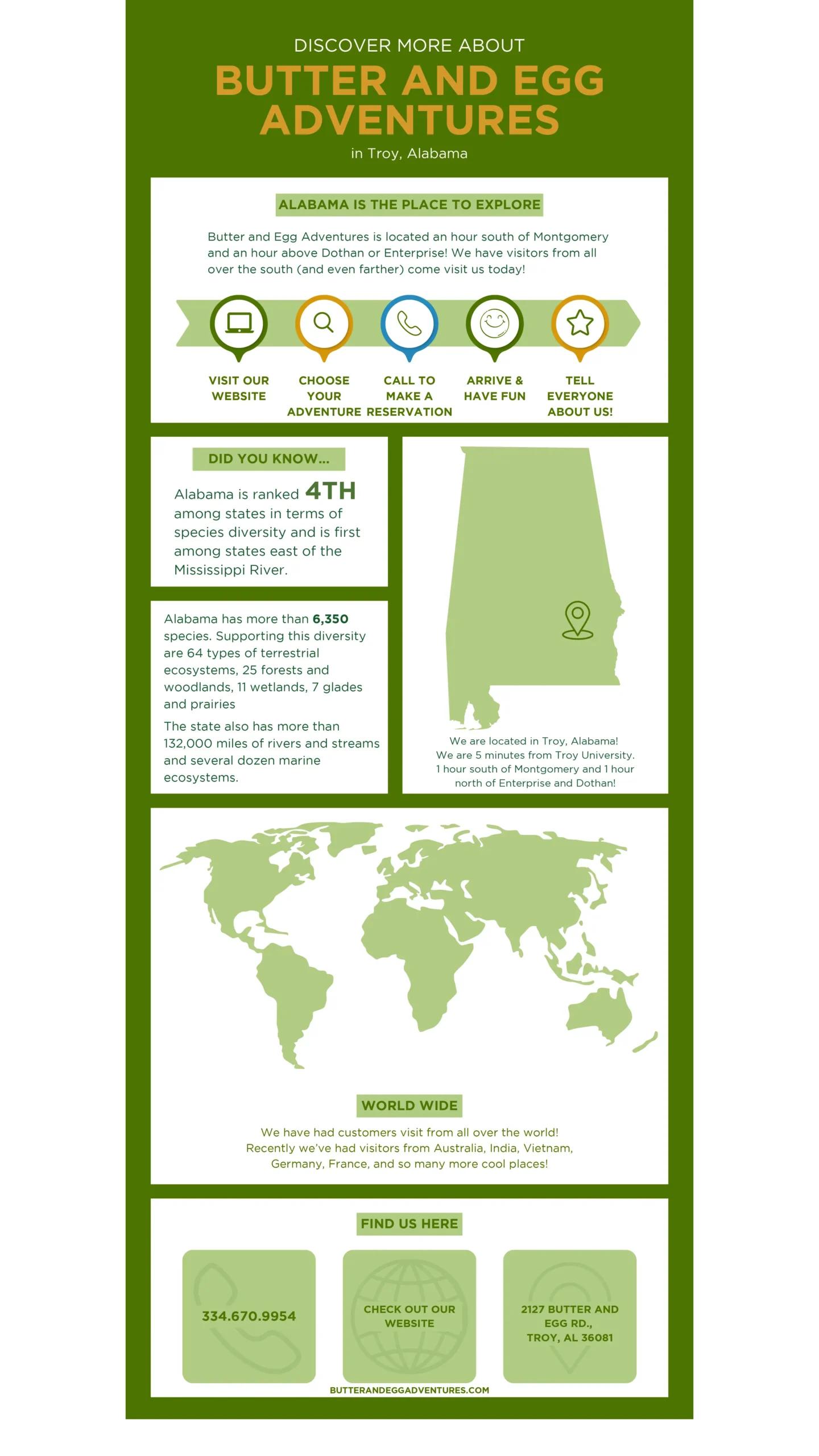 DISCOVER MORE ABOUT

BUTTER AND EGG ADVENTURES

in Troy, Alabama

ALABAMA IS THE PLACE TO EXPLORE

Butter and Egg Adventures is located an hour south of Montgomery and an hour above Dothan or Enterprise! We have visitors from all over the south (and even farther) come visit us today!

VISIT OUR WEBSITE

CHOOSE YOUR ADVENTURE

CALL TO MAKE A RESERVATION

ARRIVE & HAVE FUN

TELL EVERYONE ABOUT US!

DID YOU KNOW...

Alabama is ranked 4TH among states in terms of species diversity and is first among states east of the Mississippi River.

Alabama has more than 6,350 species. Supporting this diversity are 64 types of terrestrial ecosystems, 25 forests and woodlands, 11 wetlands, 7 glades and prairies

The state also has more than 132,000 miles of rivers and streams and several dozen marine ecosystems.

We are located in Troy, Alabama!
We are 5 minutes from Troy University.
1 hour south of Montgomery and 1 hour north of Enterprise and Dothan!

WORLD WIDE

We have had customers visit from all over the world! Recently we've had visitors from Australia, India, Vietnam, Germany, France, and so many more cool places!

FIND US HERE

334.670.9954

CHECK OUT OUR WEBSITE

2127 BUTTER AND EGG RD.,
TROY, AL 36081

BUTTERANDEGGADVENTURES.COM